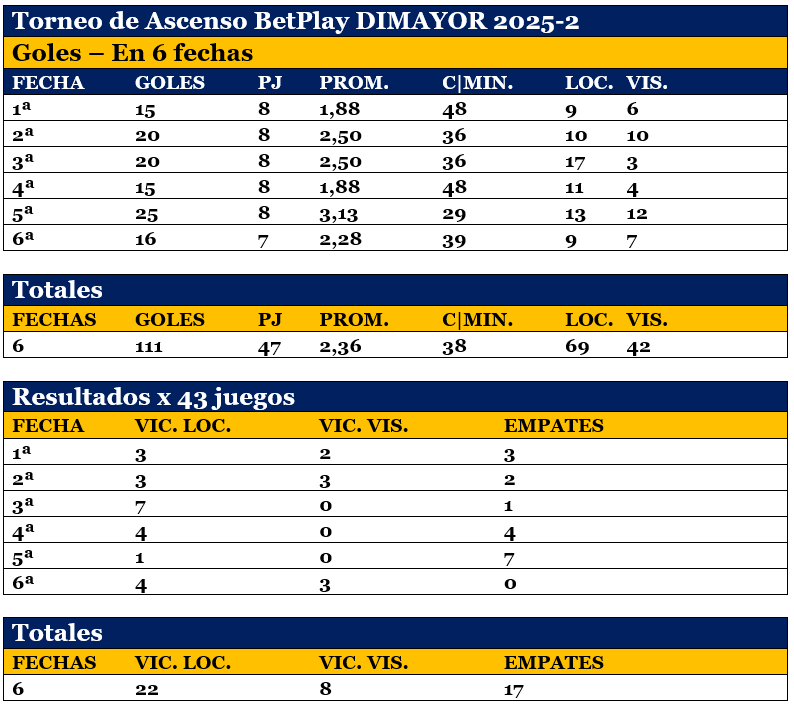 Torneo de Ascenso BetPlay DIMAYOR 2025-2

Goles – En 6 fechas

| FECHA | GOLES | PJ | PROM. | C\|MIN. | LOC. | VIS. |
|---|---|---|---|---|---|---|
| 1ª | 15 | 8 | 1,88 | 48 | 9 | 6 |
| 2ª | 20 | 8 | 2,50 | 36 | 10 | 10 |
| 3ª | 20 | 8 | 2,50 | 36 | 17 | 3 |
| 4ª | 15 | 8 | 1,88 | 48 | 11 | 4 |
| 5ª | 25 | 8 | 3,13 | 29 | 13 | 12 |
| 6ª | 16 | 7 | 2,28 | 39 | 9 | 7 |

Totales

| FECHAS | GOLES | PJ | PROM. | C\|MIN. | LOC. | VIS. |
|---|---|---|---|---|---|---|
| 6 | 111 | 47 | 2,36 | 38 | 69 | 42 |

Resultados x 43 juegos

| FECHA | VIC. LOC. | VIC. VIS. | EMPATES |
|---|---|---|---|
| 1ª | 3 | 2 | 3 |
| 2ª | 3 | 3 | 2 |
| 3ª | 7 | 0 | 1 |
| 4ª | 4 | 0 | 4 |
| 5ª | 1 | 0 | 7 |
| 6ª | 4 | 3 | 0 |

Totales

| FECHAS | VIC. LOC. | VIC. VIS. | EMPATES |
|---|---|---|---|
| 6 | 22 | 8 | 17 |